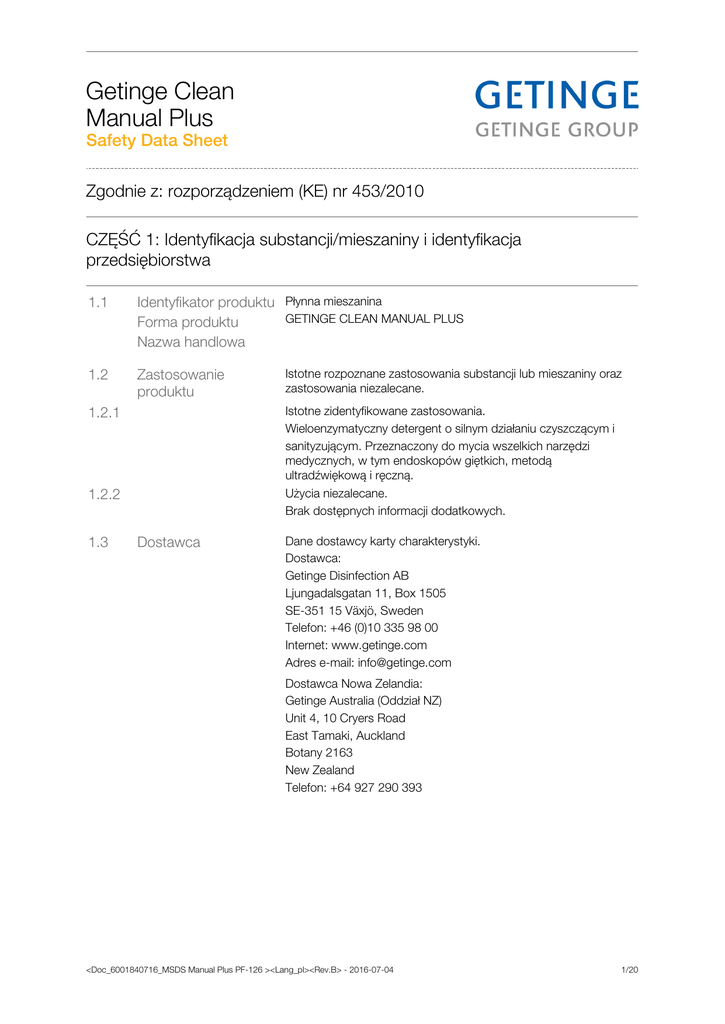 Getinge Clean
Manual Plus
Safety Data Sheet

GETINGE
GETINGE GROUP

Zgodnie z: rozporządzeniem (KE) nr 453/2010

CZĘŚĆ 1: Identyfikacja substancji/mieszaniny i identyfikacja przedsiębiorstwa

1.1 Identyfikator produktu
Forma produktu
Nazwa handlowa

Płynna mieszanina
GETINGE CLEAN MANUAL PLUS

1.2 Zastosowanie produktu

Istotne rozpoznane zastosowania substancji lub mieszaniny oraz zastosowania niezalecane.

1.2.1

Istotne zidentyfikowane zastosowania.
Wieloenzymatyczny detergent o silnym działaniu czyszczącym i sanityzującym. Przeznaczony do mycia wszelkich narzędzi medycznych, w tym endoskopów giętkich, metodą ultradźwiękową i ręczną.

1.2.2

Użycia niezalecane.
Brak dostępnych informacji dodatkowych.

1.3 Dostawca

Dane dostawcy karty charakterystyki.
Dostawca:
Getinge Disinfection AB
Ljungadalsgatan 11, Box 1505
SE-351 15 Växjö, Sweden
Telefon: +46 (0)10 335 98 00
Internet: www.getinge.com
Adres e-mail: info@getinge.com

Dostawca Nowa Zelandia:
Getinge Australia (Oddział NZ)
Unit 4, 10 Cryers Road
East Tamaki, Auckland
Botany 2163
New Zealand
Telefon: +64 927 290 393

<Doc_6001840716_MSDS Manual Plus PF-126 ><Lang_pl><Rev.B> - 2016-07-04 1/20